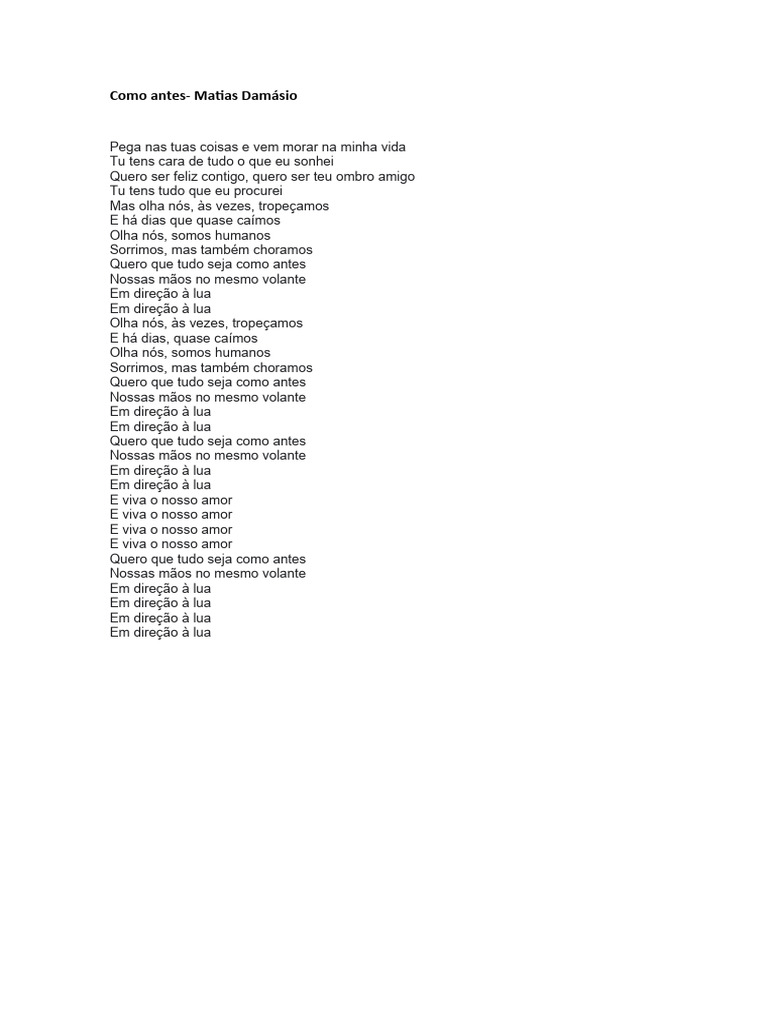 Como antes- Matias Damásio

Pega nas tuas coisas e vem morar na minha vida
Tu tens cara de tudo o que eu sonhei
Quero ser feliz contigo, quero ser teu ombro amigo
Tu tens tudo que eu procurei
Mas olha nós, às vezes, tropeçamos
E há dias que quase caímos
Olha nós, somos humanos
Sorrimos, mas também choramos
Quero que tudo seja como antes
Nossas mãos no mesmo volante
Em direção à lua
Em direção à lua
Olha nós, às vezes, tropeçamos
E há dias, quase caímos
Olha nós, somos humanos
Sorrimos, mas também choramos
Quero que tudo seja como antes
Nossas mãos no mesmo volante
Em direção à lua
Em direção à lua
Quero que tudo seja como antes
Nossas mãos no mesmo volante
Em direção à lua
Em direção à lua
E viva o nosso amor
E viva o nosso amor
E viva o nosso amor
E viva o nosso amor
Quero que tudo seja como antes
Nossas mãos no mesmo volante
Em direção à lua
Em direção à lua
Em direção à lua
Em direção à lua